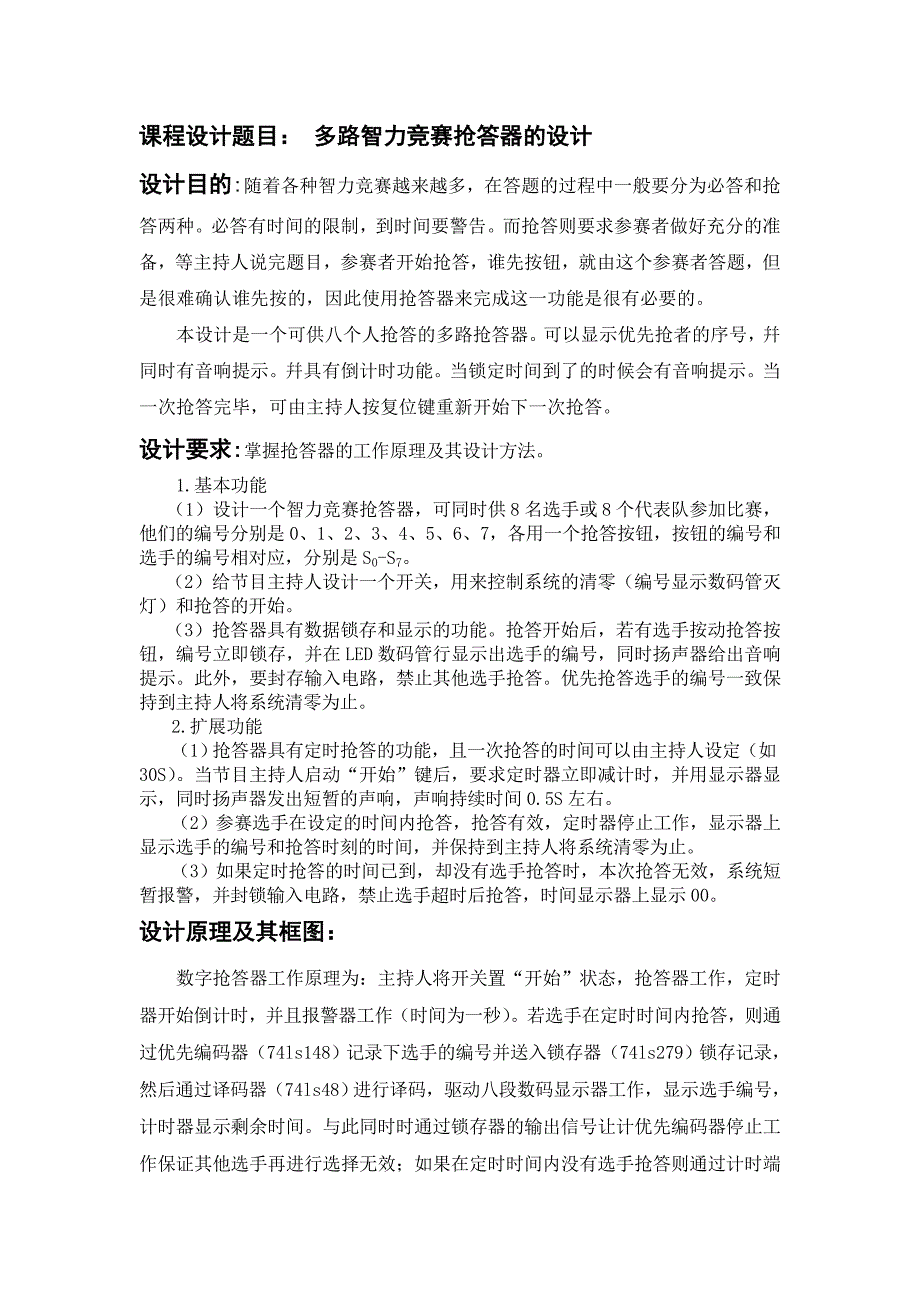 课程设计题目： 多路智力竞赛抢答器的设计

设计目的:随着各种智力竞赛越来越多，在答题的过程中一般要分为必答和抢答两种。必答有时间的限制，到时间要警告。而抢答则要求参赛者做好充分的准备，等主持人说完题目，参赛者开始抢答，谁先按钮，就由这个参赛者答题，但是很难确认谁先按的，因此使用抢答器来完成这一功能是很有必要的。

本设计是一个可供八个人抢答的多路抢答器。可以显示优先抢者的序号，并同时有音响提示。并具有倒计时功能。当锁定时间到了的时候会有音响提示。当一次抢答完毕，可由主持人按复位键重新开始下一次抢答。

设计要求:掌握抢答器的工作原理及其设计方法。

1.基本功能

（1）设计一个智力竞赛抢答器，可同时供 8 名选手或 8 个代表队参加比赛，他们的编号分别是 0、1、2、3、4、5、6、7，各用一个抢答按钮，按钮的编号和选手的编号相对应，分别是 $S_0$-$S_7$。

（2）给节目主持人设计一个开关，用来控制系统的清零（编号显示数码管灭灯）和抢答的开始。

（3）抢答器具有数据锁存和显示的功能。抢答开始后，若有选手按动抢答按钮，编号立即锁存，并在 LED 数码管行显示出选手的编号，同时扬声器给出音响提示。此外，要封存输入电路，禁止其他选手抢答。优先抢答选手的编号一致保持到主持人将系统清零为止。

2.扩展功能

（1）抢答器具有定时抢答的功能，且一次抢答的时间可以由主持人设定（如 30S）。当节目主持人启动“开始”键后，要求定时器立即减计时，并用显示器显示，同时扬声器发出短暂的声响，声响持续时间 0.5S 左右。

（2）参赛选手在设定的时间内抢答，抢答有效，定时器停止工作，显示器上显示选手的编号和抢答时刻的时间，并保持到主持人将系统清零为止。

（3）如果定时抢答的时间已到，却没有选手抢答时，本次抢答无效，系统短暂报警，并封锁输入电路，禁止选手超时后抢答，时间显示器上显示 00。

设计原理及其框图：

数字抢答器工作原理为：主持人将开关置“开始”状态，抢答器工作，定时器开始倒计时，并且报警器工作（时间为一秒）。若选手在定时时间内抢答，则通过优先编码器（74ls148）记录下选手的编号并送入锁存器（74ls279）锁存记录，然后通过译码器（74ls48）进行译码，驱动八段数码显示器工作，显示选手编号，计时器显示剩余时间。与此同时时通过锁存器的输出信号让计优先编码器停止工作保证其他选手再进行选择无效；如果在定时时间内没有选手抢答则通过计时端